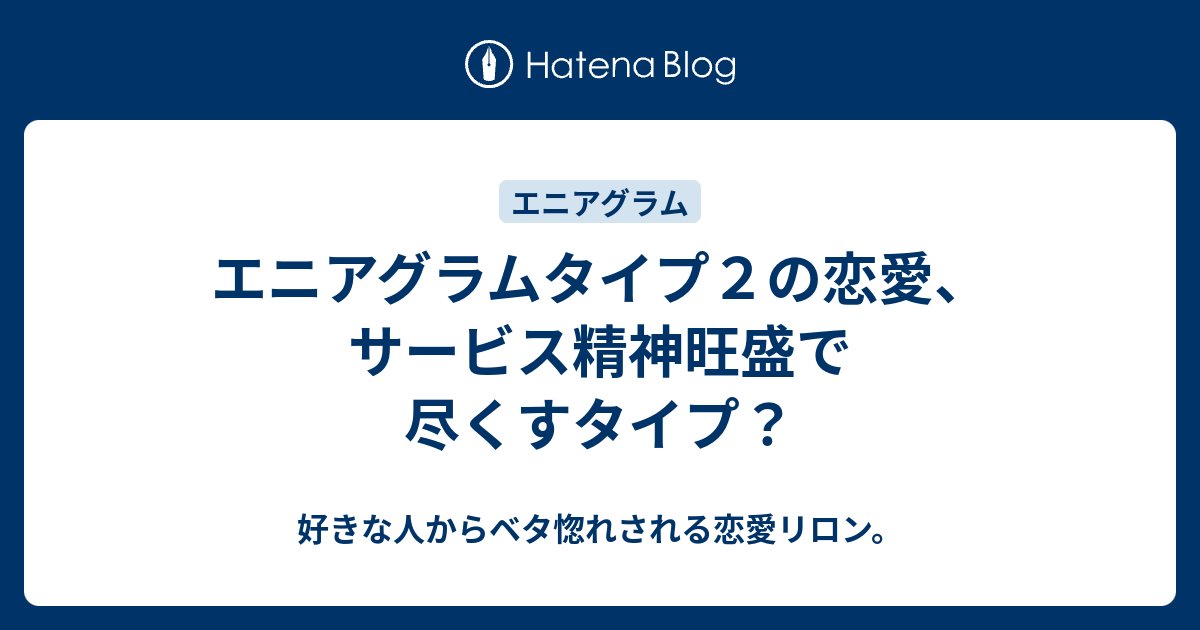 Hatena Blog

エニアグラム

エニアグラムタイプ２の恋愛、サービス精神旺盛で尽くすタイプ？

好きな人からベタ惚れされる恋愛リロン。